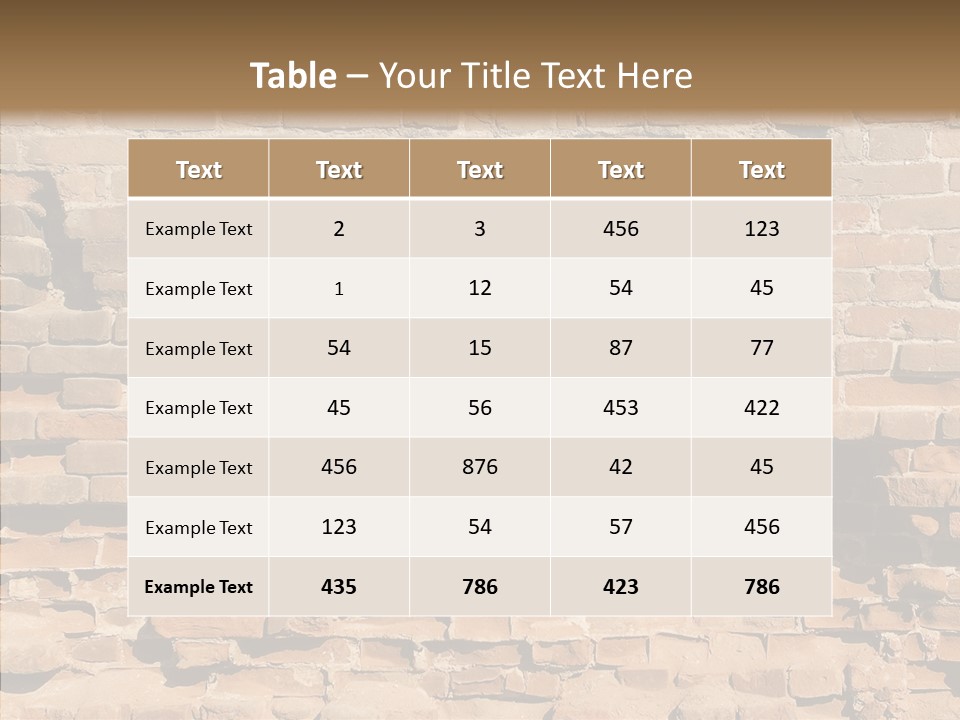 Table – Your Title Text Here

| Text | Text | Text | Text | Text |
|---|---|---|---|---|
| Example Text | 2 | 3 | 456 | 123 |
| Example Text | 1 | 12 | 54 | 45 |
| Example Text | 54 | 15 | 87 | 77 |
| Example Text | 45 | 56 | 453 | 422 |
| Example Text | 456 | 876 | 42 | 45 |
| Example Text | 123 | 54 | 57 | 456 |
| Example Text | 435 | 786 | 423 | 786 |